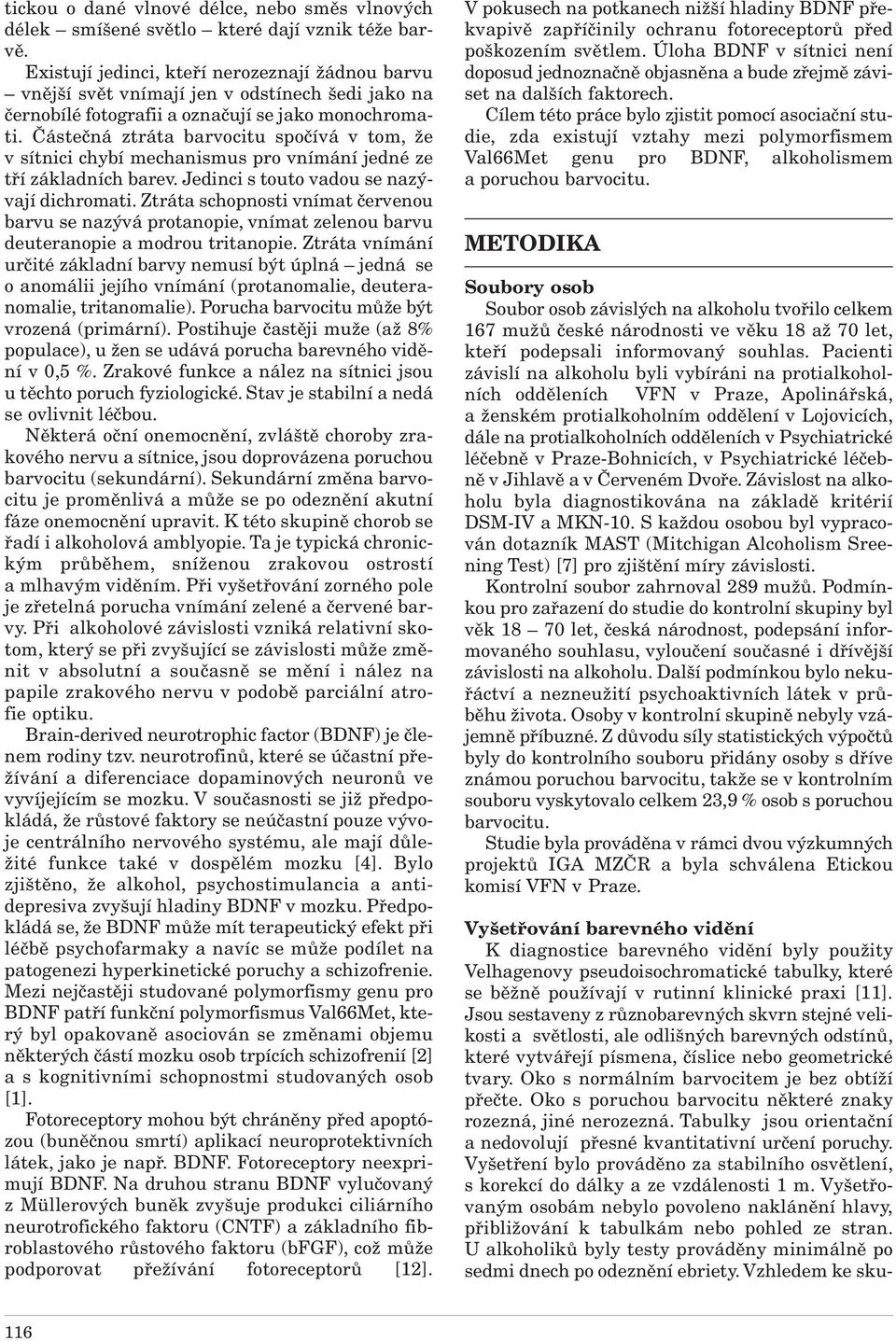 tickou o dané vlnové délce, nebo směs vlnových délek – smíšené světlo – které dají vznik téže barvě.

Existují jedinci, kteří nerozeznají žádnou barvu – vnější svět vnímají jen v odstínech šedi jako na černobílé fotografii a označují se jako monochromati. Částečná ztráta barvocitu spočívá v tom, že v sítnici chybí mechanismus pro vnímání jedné ze tří základních barev. Jedinci s touto vadou se nazývají dichromati. Ztráta schopnosti vnímat červenou barvu se nazývá protanopie, vnímat zelenou barvu deuteranopie a modrou tritanopie. Ztráta vnímání určité základní barvy nemusí být úplná – jedná se o anomálii jejího vnímání (protanomalie, deuteranomalie, tritanomalie). Porucha barvocitu může být vrozená (primární). Postihuje častěji muže (až 8% populace), u žen se udává porucha barevného vidění v 0,5 %. Zrakové funkce a nález na sítnici jsou u těchto poruch fyziologické. Stav je stabilní a nedá se ovlivnit léčbou.

Některá oční onemocnění, zvláště choroby zrakového nervu a sítnice, jsou doprovázena poruchou barvocitu (sekundární). Sekundární změna barvocitu je proměnlivá a může se po odeznění akutní fáze onemocnění upravit. K této skupině chorob se řadí i alkoholová amblyopie. Ta je typická chronickým průběhem, sníženou zrakovou ostrostí a mlhavým viděním. Při vyšetřování zorného pole je zřetelná porucha vnímání zelené a červené barvy. Při alkoholové závislosti vzniká relativní skotom, který se při zvyšující se závislosti může změnit v absolutní a současně se mění i nález na papile zrakového nervu v podobě parciální atrofie optiku.

Brain-derived neurotrophic factor (BDNF) je členem rodiny tzv. neurotrofinů, které se účastní přežívání a diferenciace dopaminových neuronů ve vyvíjejícím se mozku. V současnosti se již předpokládá, že růstové faktory se neúčastní pouze vývoje centrálního nervového systému, ale mají důležité funkce také v dospělém mozku [4]. Bylo zjištěno, že alkohol, psychostimulancia a antidepresiva zvyšují hladiny BDNF v mozku. Předpokládá se, že BDNF může mít terapeutický efekt při léčbě psychofarmaky a navíc se může podílet na patogenezi hyperkinetické poruchy a schizofrenie. Mezi nejčastěji studované polymorfismy genu pro BDNF patří funkční polymorfismus Val66Met, který byl opakovaně asociován se změnami objemu některých částí mozku osob trpících schizofrenií [2] a s kognitivními schopnostmi studovaných osob [1].

Fotoreceptory mohou být chráněny před apoptózou (buněčnou smrtí) aplikací neuroprotektivních látek, jako je např. BDNF. Fotoreceptory neexprimují BDNF. Na druhou stranu BDNF vylučovaný z Müllerových buněk zvyšuje produkci ciliárního neurotrofického faktoru (CNTF) a základního fibroblastového růstového faktoru (bFGF), což může podporovat přežívání fotoreceptorů [12]. V pokusech na potkanech nižší hladiny BDNF překvapivě zapříčinily ochranu fotoreceptorů před poškozením světlem. Úloha BDNF v sítnici není doposud jednoznačně objasněna a bude zřejmě záviset na dalších faktorech.

Cílem této práce bylo zjistit pomocí asociační studie, zda existují vztahy mezi polymorfismem Val66Met genu pro BDNF, alkoholismem a poruchou barvocitu.

METODIKA

Soubory osob

Soubor osob závislých na alkoholu tvořilo celkem 167 mužů české národnosti ve věku 18 až 70 let, kteří podepsali informovaný souhlas. Pacienti závislí na alkoholu byli vybíráni na protialkoholních odděleních VFN v Praze, Apolinářská, a ženském protialkoholním oddělení v Lojovicích, dále na protialkoholních odděleních v Psychiatrické léčebně v Praze-Bohnicích, v Psychiatrické léčebně v Jihlavě a v Červeném Dvoře. Závislost na alkoholu byla diagnostikována na základě kritérií DSM-IV a MKN-10. S každou osobou byl vypracován dotazník MAST (Mitchigan Alcoholism Sreening Test) [7] pro zjištění míry závislosti.

Kontrolní soubor zahrnoval 289 mužů. Podmínkou pro zařazení do studie do kontrolní skupiny byl věk 18 – 70 let, česká národnost, podepsání informovaného souhlasu, vyloučení současné i dřívější závislosti na alkoholu. Další podmínkou bylo nekuřáctví a nezneužití psychoaktivních látek v průběhu života. Osoby v kontrolní skupině nebyly vzájemně příbuzné. Z důvodu síly statistických výpočtů byly do kontrolního souboru přidány osoby s dříve známou poruchou barvocitu, takže se v kontrolním souboru vyskytovalo celkem 23,9 % osob s poruchou barvocitu.

Studie byla prováděna v rámci dvou výzkumných projektů IGA MZČR a byla schválena Etickou komisí VFN v Praze.

Vyšetřování barevného vidění

K diagnostice barevného vidění byly použity Velhagenovy pseudoisochromatické tabulky, které se běžně používají v rutinní klinické praxi [11]. Jsou sestaveny z různobarevných skvrn stejné velikosti a světlosti, ale odlišných barevných odstínů, které vytvářejí písmena, číslice nebo geometrické tvary. Oko s normálním barvocitem je bez obtíží přečte. Oko s poruchou barvocitu některé znaky rozezná, jiné nerozezná. Tabulky jsou orientační a nedovolují přesné kvantitativní určení poruchy. Vyšetření bylo prováděno za stabilního osvětlení, s korekcí do dálky a ze vzdálenosti 1 m. Vyšetřovaným osobám nebylo povoleno naklánění hlavy, přibližování k tabulkám nebo pohled ze stran. U alkoholiků byly testy prováděny minimálně po sedmi dnech po odeznění ebriety. Vzhledem ke sku-

116